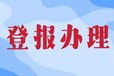 登报办理